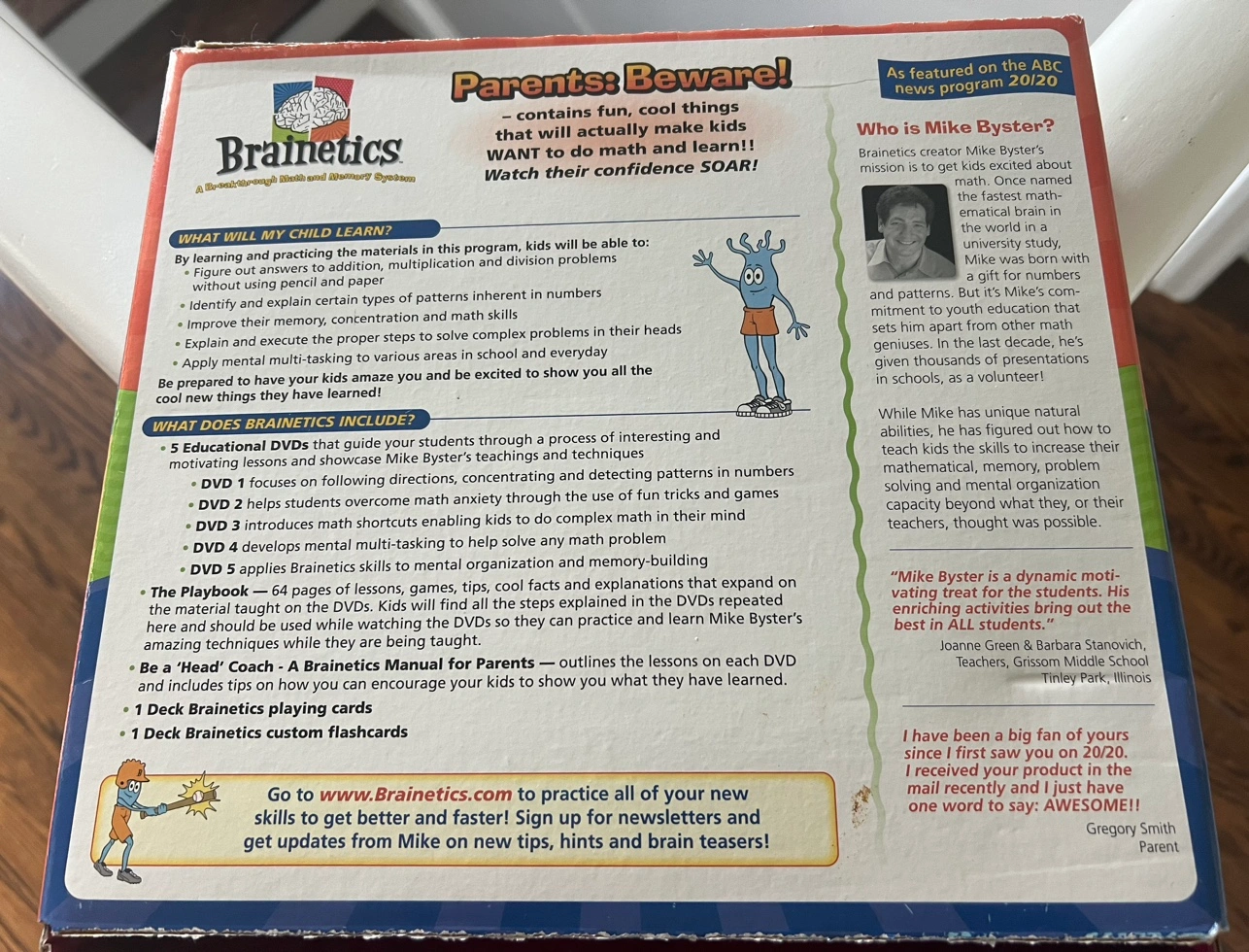 Brainetics
A Breakthrough Math and Memory System

Parents: Beware!
– contains fun, cool things that will actually make kids WANT to do math and learn!! Watch their confidence SOAR!

WHAT WILL MY CHILD LEARN?
By learning and practicing the materials in this program, kids will be able to:
• Figure out answers to addition, multiplication and division problems without using pencil and paper
• Identify and explain certain types of patterns inherent in numbers
• Improve their memory, concentration and math skills
• Explain and execute the proper steps to solve complex problems in their heads
• Apply mental multi-tasking to various areas in school and everyday
Be prepared to have your kids amaze you and be excited to show you all the cool new things they have learned!

WHAT DOES BRAINETICS INCLUDE?
• 5 Educational DVDs that guide your students through a process of interesting and motivating lessons and showcase Mike Byster's teachings and techniques
• DVD 1 focuses on following directions, concentrating and detecting patterns in numbers
• DVD 2 helps students overcome math anxiety through the use of fun tricks and games
• DVD 3 introduces math shortcuts enabling kids to do complex math in their mind
• DVD 4 develops mental multi-tasking to help solve any math problem
• DVD 5 applies Brainetics skills to mental organization and memory-building
• The Playbook — 64 pages of lessons, games, tips, cool facts and explanations that expand on the material taught on the DVDs. Kids will find all the steps explained in the DVDs repeated here and should be used while watching the DVDs so they can practice and learn Mike Byster's amazing techniques while they are being taught.
• Be a 'Head' Coach - A Brainetics Manual for Parents — outlines the lessons on each DVD and includes tips on how you can encourage your kids to show you what they have learned.
• 1 Deck Brainetics playing cards
• 1 Deck Brainetics custom flashcards

Go to www.Brainetics.com to practice all of your new skills to get better and faster! Sign up for newsletters and get updates from Mike on new tips, hints and brain teasers!

As featured on the ABC news program 20/20

Who is Mike Byster?
Brainetics creator Mike Byster's mission is to get kids excited about math. Once named the fastest mathematical brain in the world in a university study, Mike was born with a gift for numbers and patterns. But it's Mike's commitment to youth education that sets him apart from other math geniuses. In the last decade, he's given thousands of presentations in schools, as a volunteer!

While Mike has unique natural abilities, he has figured out how to teach kids the skills to increase their mathematical, memory, problem solving and mental organization capacity beyond what they, or their teachers, thought was possible.

"Mike Byster is a dynamic motivating treat for the students. His enriching activities bring out the best in ALL students."
Joanne Green & Barbara Stanovich, Teachers, Grissom Middle School Tinley Park, Illinois

I have been a big fan of yours since I first saw you on 20/20. I received your product in the mail recently and I just have one word to say: AWESOME!!
Gregory Smith
Parent